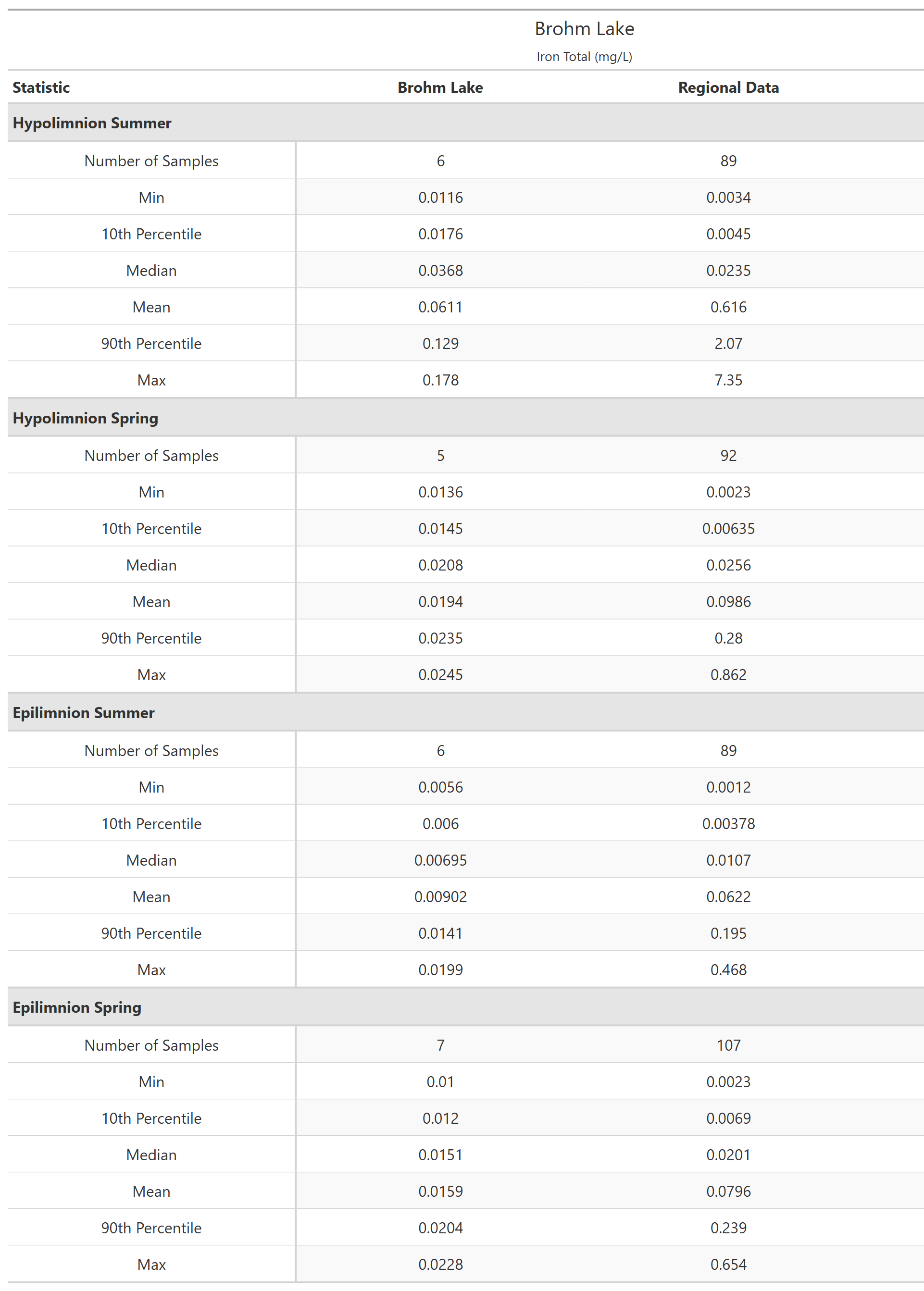 Brohm Lake

Iron Total (mg/L)

| Statistic | Brohm Lake | Regional Data |
|---|---|---|
| **Hypolimnion Summer** | | |
| Number of Samples | 6 | 89 |
| Min | 0.0116 | 0.0034 |
| 10th Percentile | 0.0176 | 0.0045 |
| Median | 0.0368 | 0.0235 |
| Mean | 0.0611 | 0.616 |
| 90th Percentile | 0.129 | 2.07 |
| Max | 0.178 | 7.35 |
| **Hypolimnion Spring** | | |
| Number of Samples | 5 | 92 |
| Min | 0.0136 | 0.0023 |
| 10th Percentile | 0.0145 | 0.00635 |
| Median | 0.0208 | 0.0256 |
| Mean | 0.0194 | 0.0986 |
| 90th Percentile | 0.0235 | 0.28 |
| Max | 0.0245 | 0.862 |
| **Epilimnion Summer** | | |
| Number of Samples | 6 | 89 |
| Min | 0.0056 | 0.0012 |
| 10th Percentile | 0.006 | 0.00378 |
| Median | 0.00695 | 0.0107 |
| Mean | 0.00902 | 0.0622 |
| 90th Percentile | 0.0141 | 0.195 |
| Max | 0.0199 | 0.468 |
| **Epilimnion Spring** | | |
| Number of Samples | 7 | 107 |
| Min | 0.01 | 0.0023 |
| 10th Percentile | 0.012 | 0.0069 |
| Median | 0.0151 | 0.0201 |
| Mean | 0.0159 | 0.0796 |
| 90th Percentile | 0.0204 | 0.239 |
| Max | 0.0228 | 0.654 |